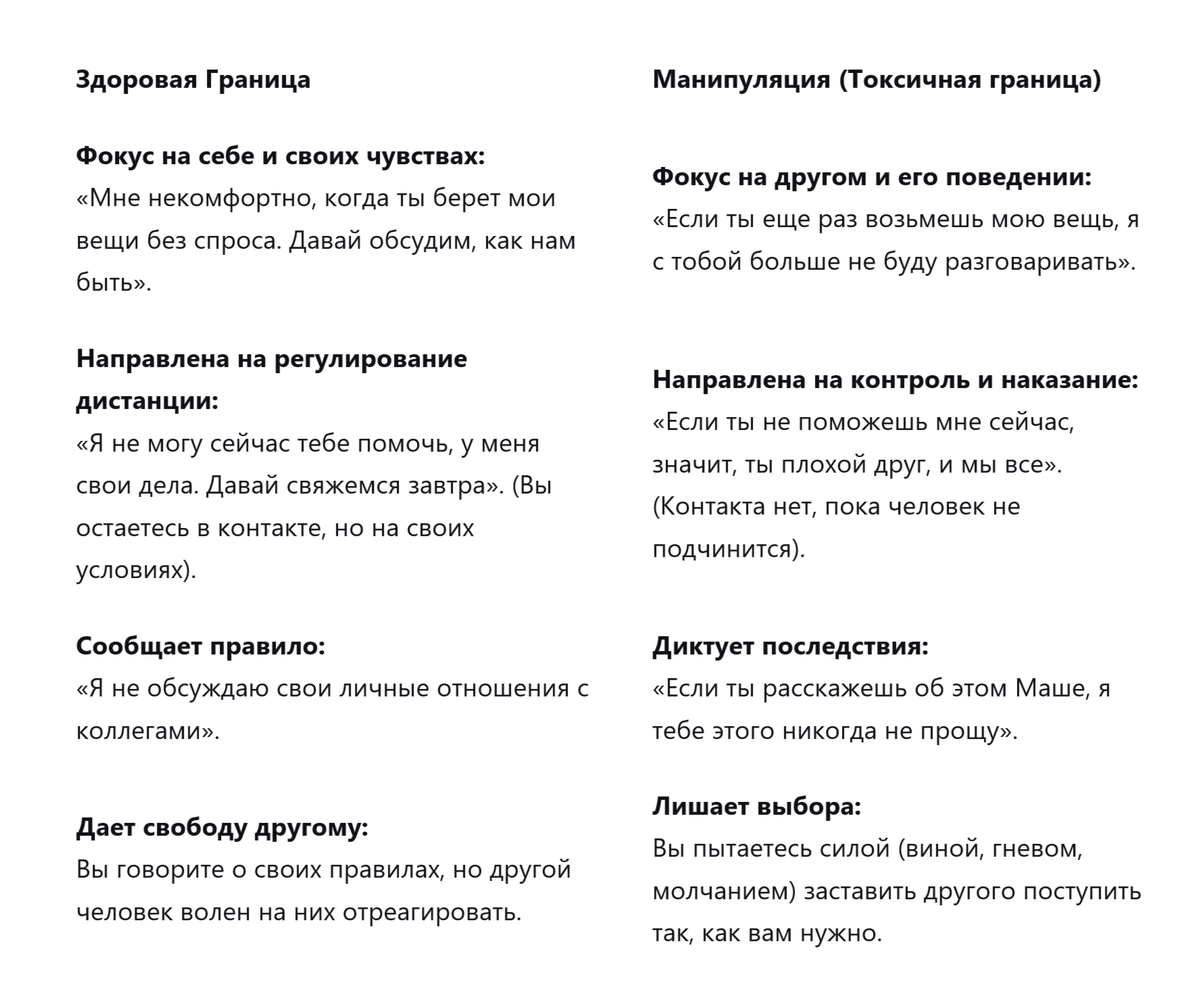 Здоровая Граница

Фокус на себе и своих чувствах:
«Мне некомфортно, когда ты берет мои вещи без спроса. Давай обсудим, как нам быть».

Направлена на регулирование дистанции:
«Я не могу сейчас тебе помочь, у меня свои дела. Давай свяжемся завтра». (Вы остаетесь в контакте, но на своих условиях).

Сообщает правило:
«Я не обсуждаю свои личные отношения с коллегами».

Дает свободу другому:
Вы говорите о своих правилах, но другой человек волен на них отреагировать.

Манипуляция (Токсичная граница)

Фокус на другом и его поведении:
«Если ты еще раз возьмешь мою вещь, я с тобой больше не буду разговаривать».

Направлена на контроль и наказание:
«Если ты не поможешь мне сейчас, значит, ты плохой друг, и мы все». (Контакта нет, пока человек не подчинится).

Диктует последствия:
«Если ты расскажешь об этом Маше, я тебе этого никогда не прощу».

Лишает выбора:
Вы пытаетесь силой (виной, гневом, молчанием) заставить другого поступить так, как вам нужно.